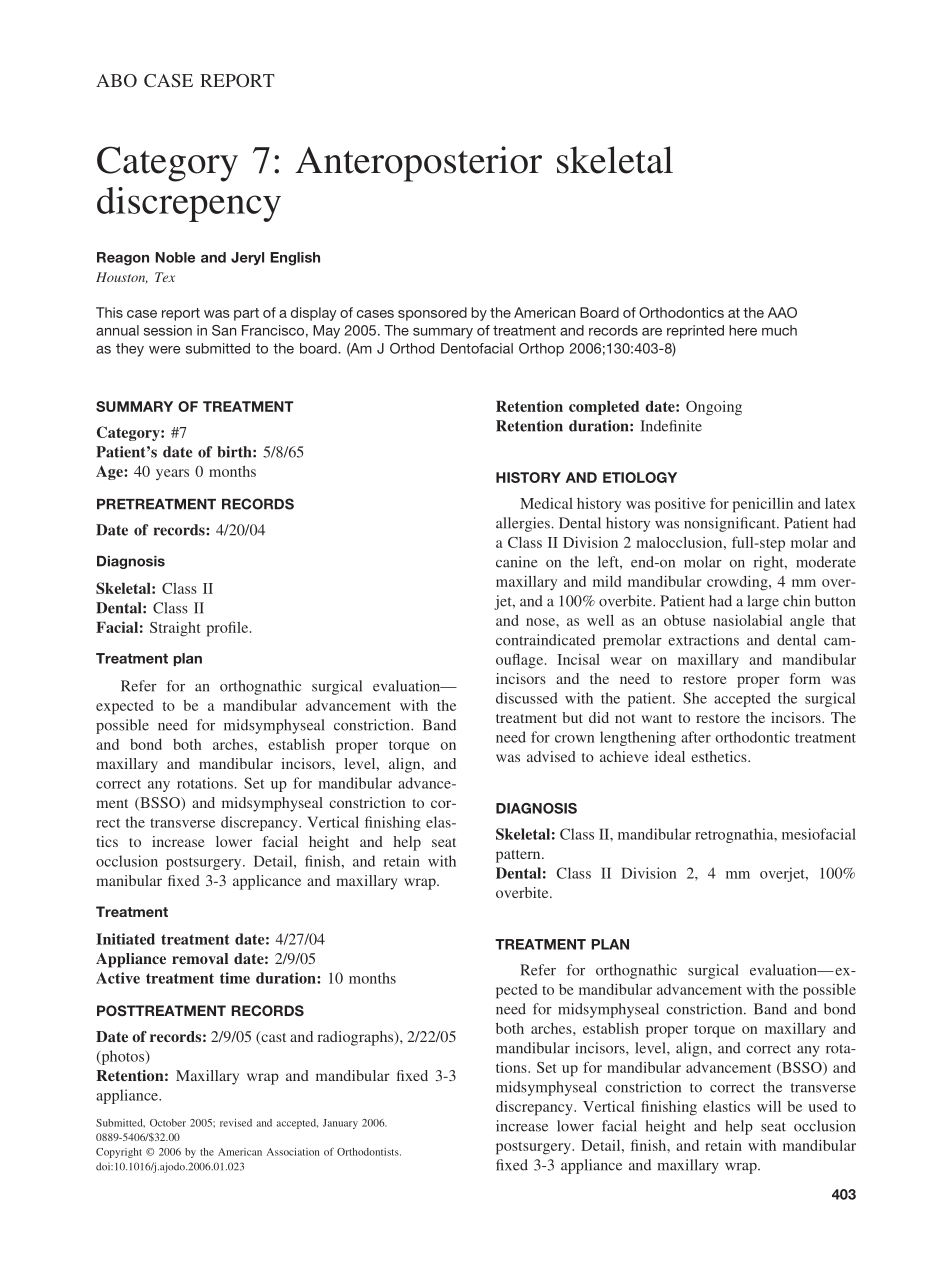 ABO CASE REPORT

Category 7: Anteroposterior skeletal discrepency

Reagon Noble and Jeryl English
Houston, Tex

This case report was part of a display of cases sponsored by the American Board of Orthodontics at the AAO annual session in San Francisco, May 2005. The summary of treatment and records are reprinted here much as they were submitted to the board. (Am J Orthod Dentofacial Orthop 2006;130:403-8)

SUMMARY OF TREATMENT

Category: #7
Patient's date of birth: 5/8/65
Age: 40 years 0 months

PRETREATMENT RECORDS

Date of records: 4/20/04

Diagnosis

Skeletal: Class II
Dental: Class II
Facial: Straight profile.

Treatment plan

Refer for an orthognathic surgical evaluation—expected to be a mandibular advancement with the possible need for midsymphyseal constriction. Band and bond both arches, establish proper torque on maxillary and mandibular incisors, level, align, and correct any rotations. Set up for mandibular advancement (BSSO) and midsymphyseal constriction to correct the transverse discrepancy. Vertical finishing elastics to increase lower facial height and help seat occlusion postsurgery. Detail, finish, and retain with manibular fixed 3-3 applicance and maxillary wrap.

Treatment

Initiated treatment date: 4/27/04
Appliance removal date: 2/9/05
Active treatment time duration: 10 months

POSTTREATMENT RECORDS

Date of records: 2/9/05 (cast and radiographs), 2/22/05 (photos)
Retention: Maxillary wrap and mandibular fixed 3-3 appliance.

Submitted, October 2005; revised and accepted, January 2006.
0889-5406/$32.00
Copyright © 2006 by the American Association of Orthodontists.
doi:10.1016/j.ajodo.2006.01.023

Retention completed date: Ongoing
Retention duration: Indefinite

HISTORY AND ETIOLOGY

Medical history was positive for penicillin and latex allergies. Dental history was nonsignificant. Patient had a Class II Division 2 malocclusion, full-step molar and canine on the left, end-on molar on right, moderate maxillary and mild mandibular crowding, 4 mm overjet, and a 100% overbite. Patient had a large chin button and nose, as well as an obtuse nasiolabial angle that contraindicated premolar extractions and dental camouflage. Incisal wear on maxillary and mandibular incisors and the need to restore proper form was discussed with the patient. She accepted the surgical treatment but did not want to restore the incisors. The need for crown lengthening after orthodontic treatment was advised to achieve ideal esthetics.

DIAGNOSIS

Skeletal: Class II, mandibular retrognathia, mesiofacial pattern.
Dental: Class II Division 2, 4 mm overjet, 100% overbite.

TREATMENT PLAN

Refer for orthognathic surgical evaluation—expected to be mandibular advancement with the possible need for midsymphyseal constriction. Band and bond both arches, establish proper torque on maxillary and mandibular incisors, level, align, and correct any rotations. Set up for mandibular advancement (BSSO) and midsymphyseal constriction to correct the transverse discrepancy. Vertical finishing elastics will be used to increase lower facial height and help seat occlusion postsurgery. Detail, finish, and retain with mandibular fixed 3-3 appliance and maxillary wrap.

403